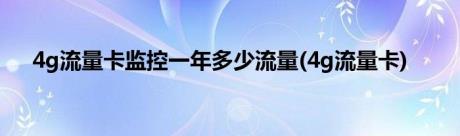 4g流量卡监控一年多少流量(4g流量卡)